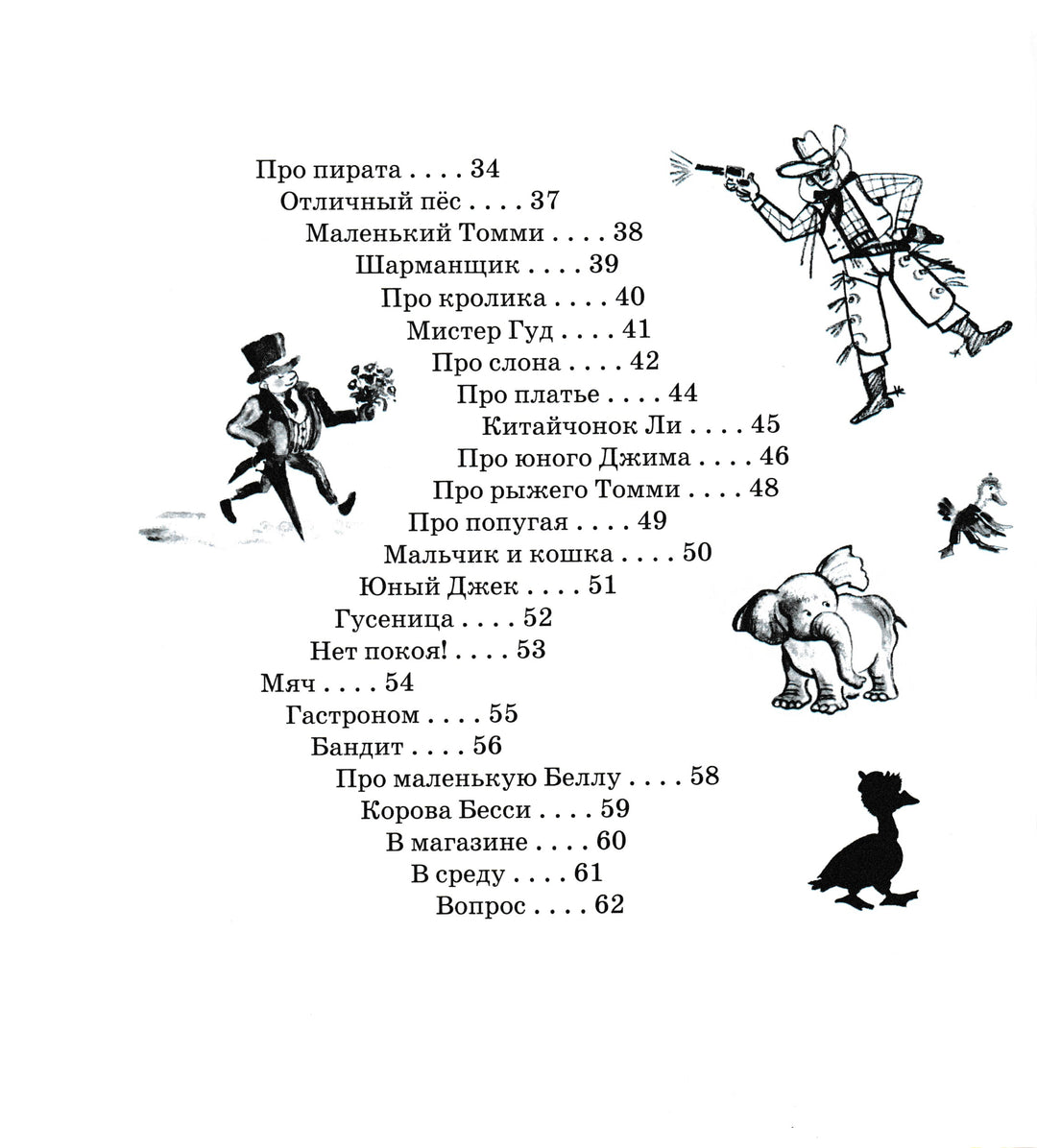 Про пирата 34
Отличный пёс 37
Маленький Томми 38
Шарманщик 39
Про кролика 40
Мистер Гуд 41
Про слона 42
Про платье 44
Китайчонок Ли 45
Про юного Джима 46
Про рыжего Томми 48
Про попугая 49
Мальчик и кошка 50
Юный Джек 51
Гусеница 52
Нет покоя! 53
Мяч 54
Гастроном 55
Бандит 56
Про маленькую Беллу 58
Корова Бесси 59
В магазине 60
В среду 61
Вопрос 62